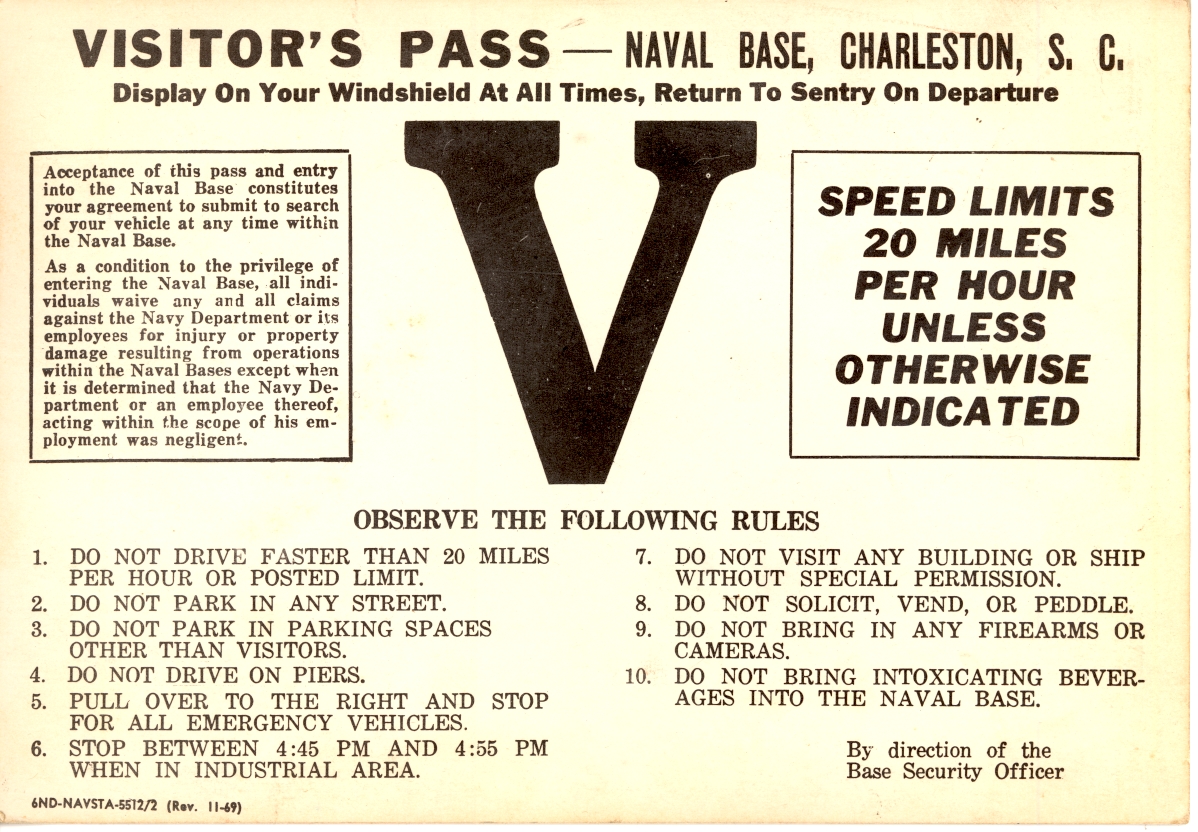 VISITOR'S PASS — NAVAL BASE, CHARLESTON, S. C.
Display On Your Windshield At All Times, Return To Sentry On Departure

Acceptance of this pass and entry into the Naval Base constitutes your agreement to submit to search of your vehicle at any time within the Naval Base.

As a condition to the privilege of entering the Naval Base, all individuals waive any and all claims against the Navy Department or its employees for injury or property damage resulting from operations within the Naval Bases except when it is determined that the Navy Department or an employee thereof, acting within the scope of his employment was negligent.

V

SPEED LIMITS 20 MILES PER HOUR UNLESS OTHERWISE INDICATED

OBSERVE THE FOLLOWING RULES

1. DO NOT DRIVE FASTER THAN 20 MILES PER HOUR OR POSTED LIMIT.
2. DO NOT PARK IN ANY STREET.
3. DO NOT PARK IN PARKING SPACES OTHER THAN VISITORS.
4. DO NOT DRIVE ON PIERS.
5. PULL OVER TO THE RIGHT AND STOP FOR ALL EMERGENCY VEHICLES.
6. STOP BETWEEN 4:45 PM AND 4:55 PM WHEN IN INDUSTRIAL AREA.

7. DO NOT VISIT ANY BUILDING OR SHIP WITHOUT SPECIAL PERMISSION.
8. DO NOT SOLICIT, VEND, OR PEDDLE.
9. DO NOT BRING IN ANY FIREARMS OR CAMERAS.
10. DO NOT BRING INTOXICATING BEVERAGES INTO THE NAVAL BASE.

By direction of the
Base Security Officer

6ND-NAVSTA-5512/2 (Rev. 11-69)